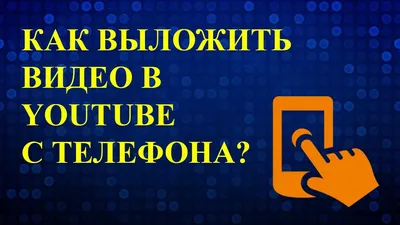 КАК ВЫЛОЖИТЬ ВИДЕО В YOUTUBE С ТЕЛЕФОНА?